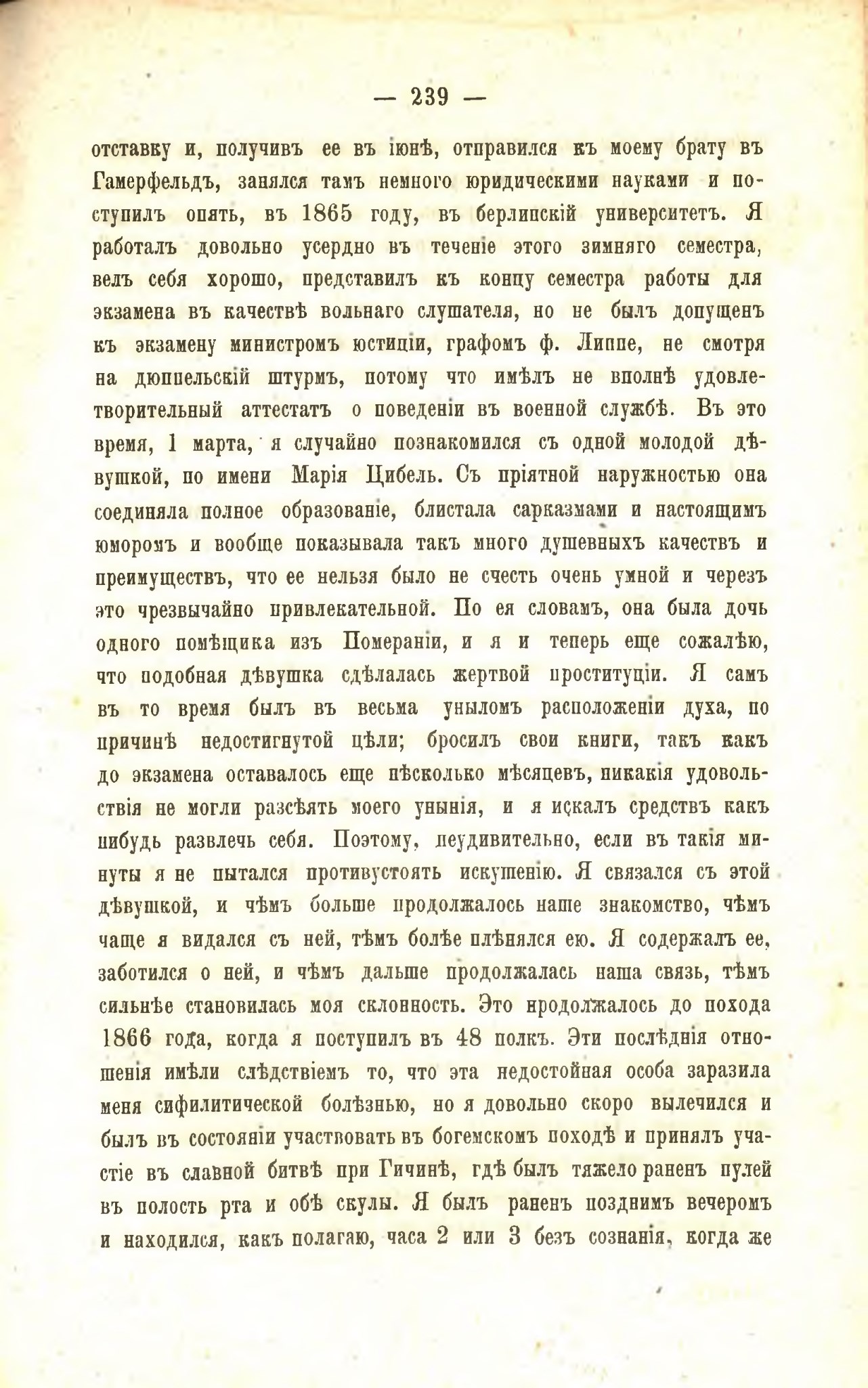 — 239 —

отставку и, получивъ ее въ іюнѣ, отправился къ моему брату въ Гамерфельдъ, занялся тамъ немного юридическими науками и поступилъ опять, въ 1865 году, въ берлинскій университетъ. Я работалъ довольно усердно въ теченіе этого зимняго семестра, велъ себя хорошо, представилъ къ концу семестра работы для экзамена въ качествѣ вольнаго слушателя, но не былъ допущенъ къ экзамену министромъ юстиціи, графомъ ф. Липпе, не смотря на дюппельскій штурмъ, потому что имѣлъ не вполнѣ удовлетворительный аттестатъ о поведеніи въ военной службѣ. Въ это время, 1 марта, я случайно познакомился съ одной молодой дѣвушкой, по имени Марія Цибель. Съ пріятной наружностью она соединяла полное образованіе, блистала сарказмами и настоящимъ юморомъ и вообще показывала такъ много душевныхъ качествъ и преимуществъ, что ее нельзя было не счесть очень умной и черезъ это чрезвычайно привлекательной. По ея словамъ, она была дочь одного помѣщика изъ Помераніи, и я и теперь еще сожалѣю, что подобная дѣвушка сдѣлалась жертвой проституціи. Я самъ въ то время былъ въ весьма уныломъ расположеніи духа, по причинѣ недостигнутой цѣли; бросилъ свои книги, такъ какъ до экзамена оставалось еще нѣсколько мѣсяцевъ, никакія удовольствія не могли разсѣять моего унынія, и я искалъ средствъ какъ нибудь развлечь себя. Поэтому, неудивительно, если въ такія минуты я не пытался противустоять искушенію. Я связался съ этой дѣвушкой, и чѣмъ больше продолжалось наше знакомство, чѣмъ чаще я видался съ ней, тѣмъ болѣе плѣнялся ею. Я содержалъ ее, заботился о ней, и чѣмъ дальше продолжалась наша связь, тѣмъ сильнѣе становилась моя склонность. Это продолжалось до похода 1866 года, когда я поступилъ въ 48 полкъ. Эти послѣднія отношенія имѣли слѣдствіемъ то, что эта недостойная особа заразила меня сифилитической болѣзнью, но я довольно скоро вылечился и былъ въ состояніи участвовать въ богемскомъ походѣ и принялъ участіе въ славной битвѣ при Гичинѣ, гдѣ былъ тяжело раненъ пулей въ полость рта и обѣ скулы. Я былъ раненъ позднимъ вечеромъ и находился, какъ полагаю, часа 2 или 3 безъ сознанія, когда же